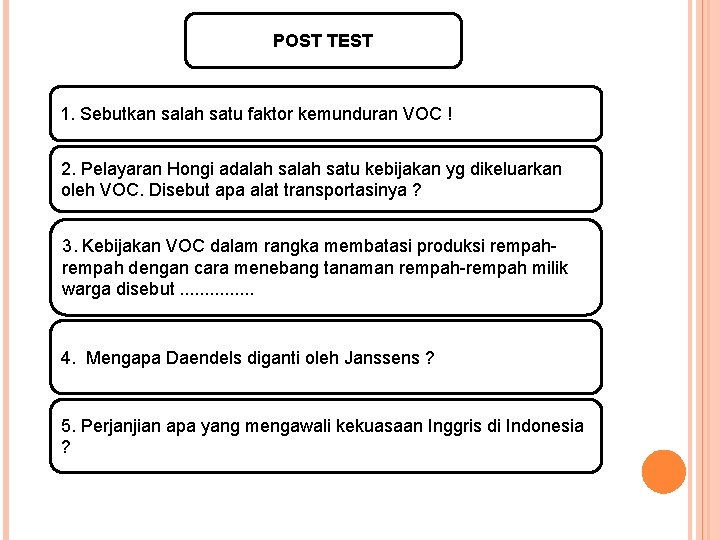 POST TEST

1. Sebutkan salah satu faktor kemunduran VOC !

2. Pelayaran Hongi adalah salah satu kebijakan yg dikeluarkan oleh VOC. Disebut apa alat transportasinya ?

3. Kebijakan VOC dalam rangka membatasi produksi rempah-rempah dengan cara menebang tanaman rempah-rempah milik warga disebut ...............

4. Mengapa Daendels diganti oleh Janssens ?

5. Perjanjian apa yang mengawali kekuasaan Inggris di Indonesia ?